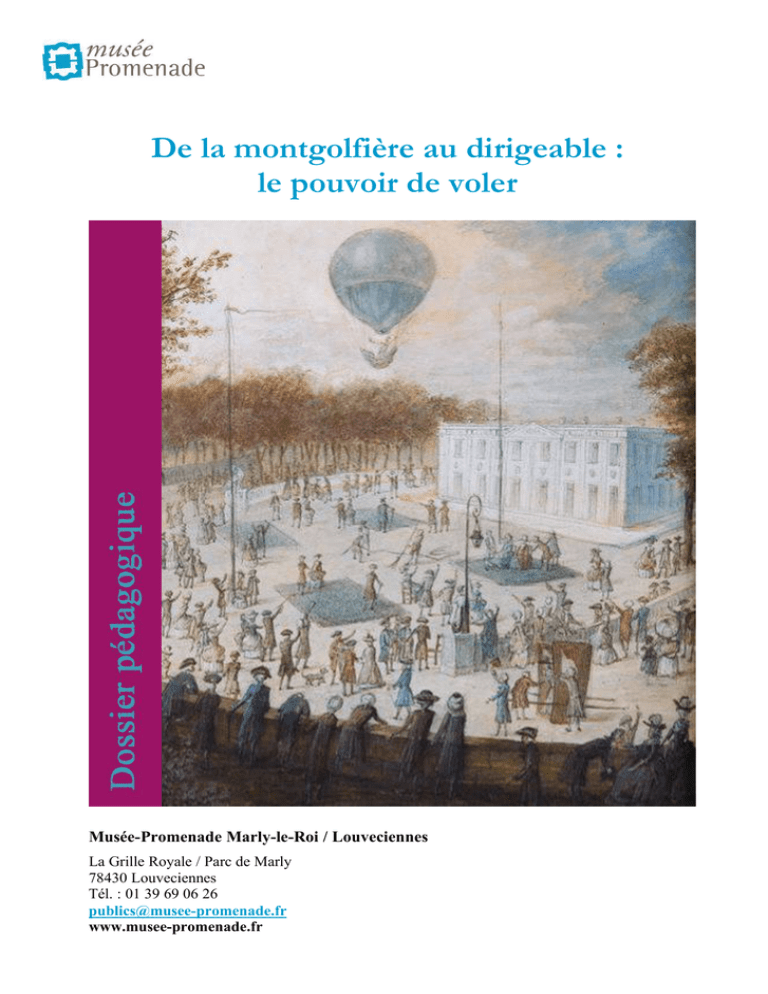 musée
Promenade

De la montgolfière au dirigeable :
le pouvoir de voler

Dossier pédagogique

Musée-Promenade Marly-le-Roi / Louveciennes

La Grille Royale / Parc de Marly
78430 Louveciennes
Tél. : 01 39 69 06 26
publics@musee-promenade.fr
www.musee-promenade.fr